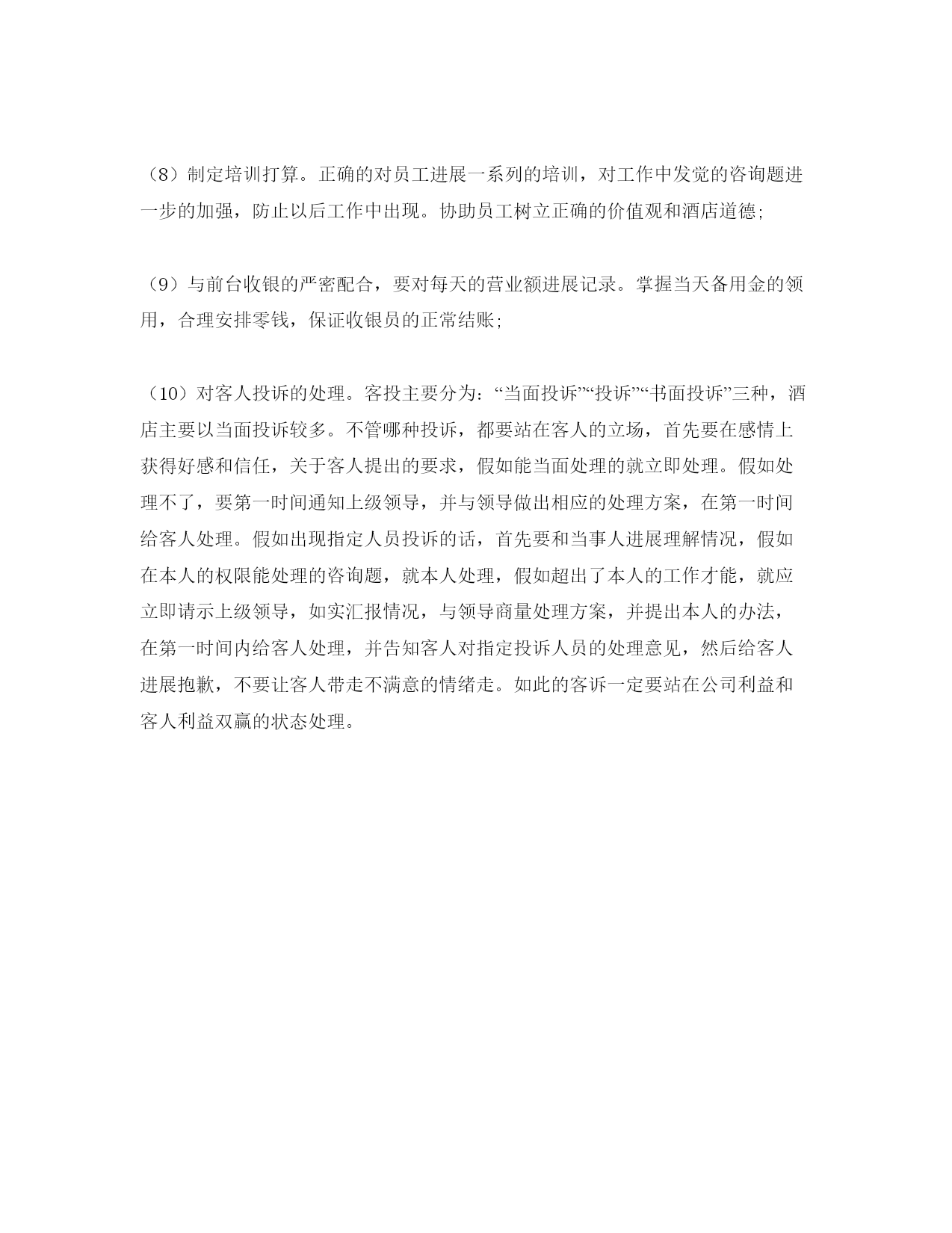 （8）制定培训打算。正确的对员工进展一系列的培训，对工作中发觉的咨询题进一步的加强，防止以后工作中出现。协助员工树立正确的价值观和酒店道德;

（9）与前台收银的严密配合，要对每天的营业额进展记录。掌握当天备用金的领用，合理安排零钱，保证收银员的正常结账;

（10）对客人投诉的处理。客投主要分为：“当面投诉”“投诉”“书面投诉”三种，酒店主要以当面投诉较多。不管哪种投诉，都要站在客人的立场，首先要在感情上获得好感和信任，关于客人提出的要求，假如能当面处理的就立即处理。假如处理不了，要第一时间通知上级领导，并与领导做出相应的处理方案，在第一时间给客人处理。假如出现指定人员投诉的话，首先要和当事人进展理解情况，假如在本人的权限能处理的咨询题，就本人处理，假如超出了本人的工作才能，就应立即请示上级领导，如实汇报情况，与领导商量处理方案，并提出本人的办法，在第一时间内给客人处理，并告知客人对指定投诉人员的处理意见，然后给客人进展抱歉，不要让客人带走不满意的情绪走。如此的客诉一定要站在公司利益和客人利益双赢的状态处理。